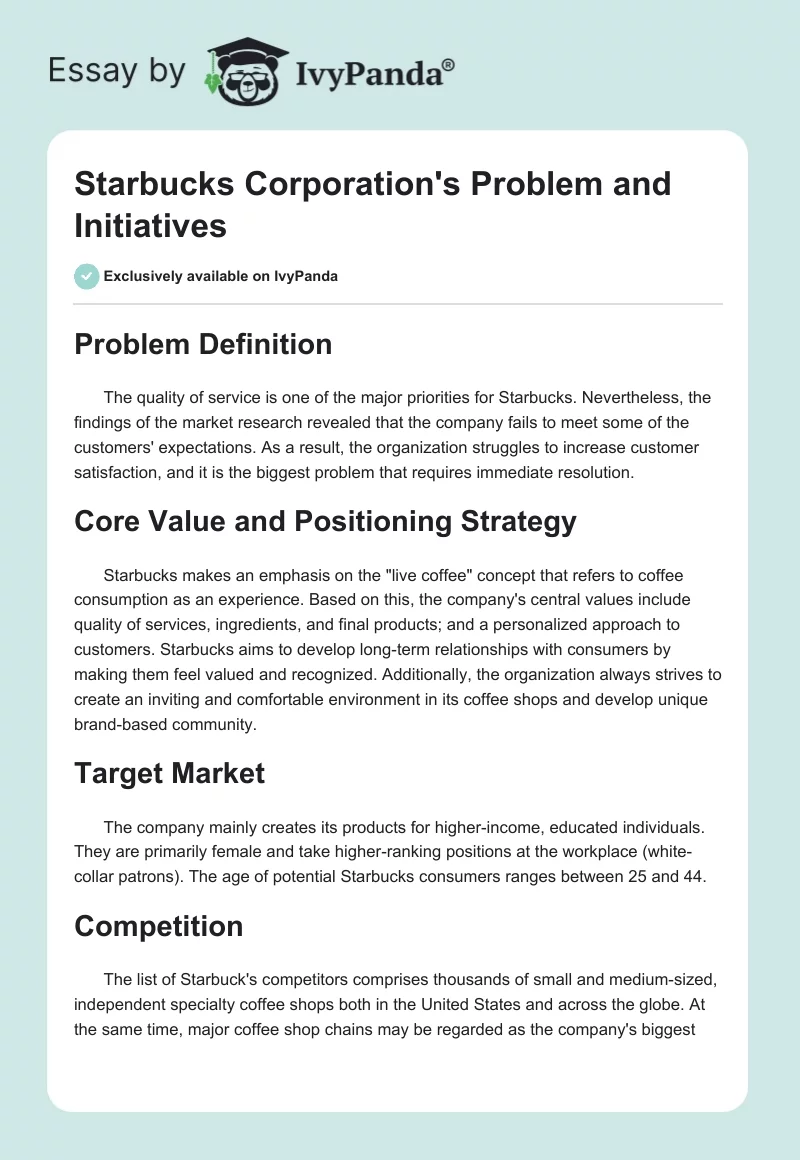 Essay by IvyPanda®

Starbucks Corporation's Problem and Initiatives

Exclusively available on IvyPanda

Problem Definition

The quality of service is one of the major priorities for Starbucks. Nevertheless, the findings of the market research revealed that the company fails to meet some of the customers' expectations. As a result, the organization struggles to increase customer satisfaction, and it is the biggest problem that requires immediate resolution.

Core Value and Positioning Strategy

Starbucks makes an emphasis on the "live coffee" concept that refers to coffee consumption as an experience. Based on this, the company's central values include quality of services, ingredients, and final products; and a personalized approach to customers. Starbucks aims to develop long-term relationships with consumers by making them feel valued and recognized. Additionally, the organization always strives to create an inviting and comfortable environment in its coffee shops and develop unique brand-based community.

Target Market

The company mainly creates its products for higher-income, educated individuals. They are primarily female and take higher-ranking positions at the workplace (white-collar patrons). The age of potential Starbucks consumers ranges between 25 and 44.

Competition

The list of Starbuck's competitors comprises thousands of small and medium-sized, independent specialty coffee shops both in the United States and across the globe. At the same time, major coffee shop chains may be regarded as the company's biggest